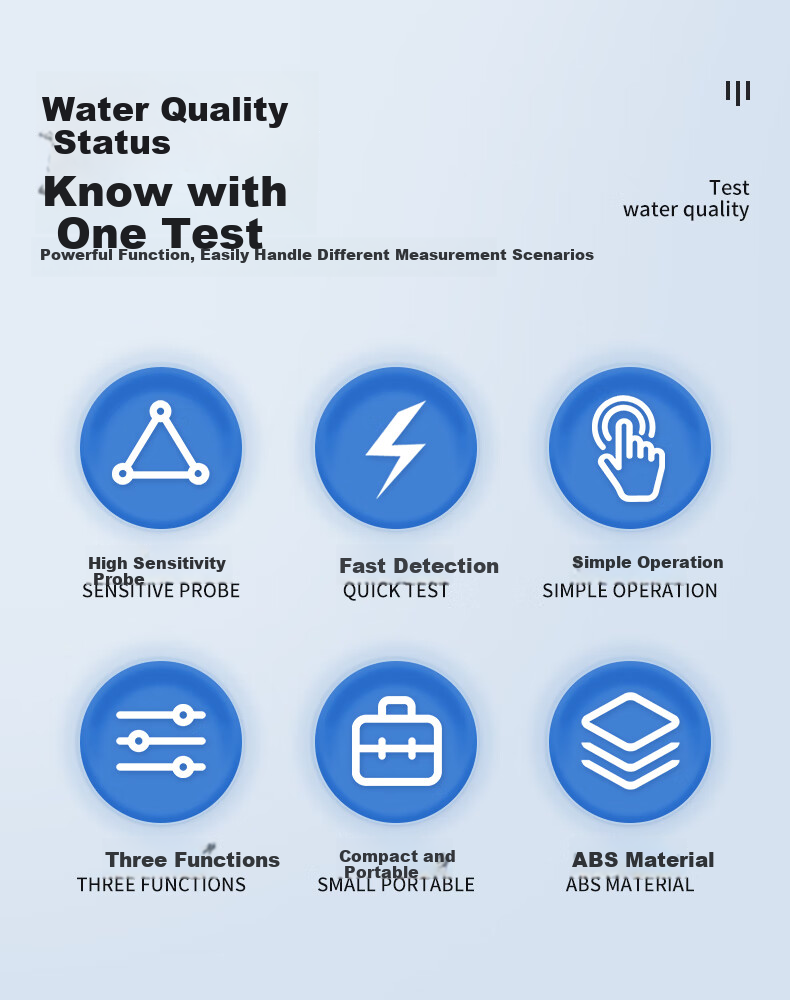 Water Quality Status

Know with One Test

Powerful Function, Easily Handle Different Measurement Scenarios

Test
water quality

High Sensitivity Probe
SENSITIVE PROBE

Fast Detection
QUICK TEST

Simple Operation
SIMPLE OPERATION

Three Functions
THREE FUNCTIONS

Compact and Portable
SMALL PORTABLE

ABS Material
ABS MATERIAL